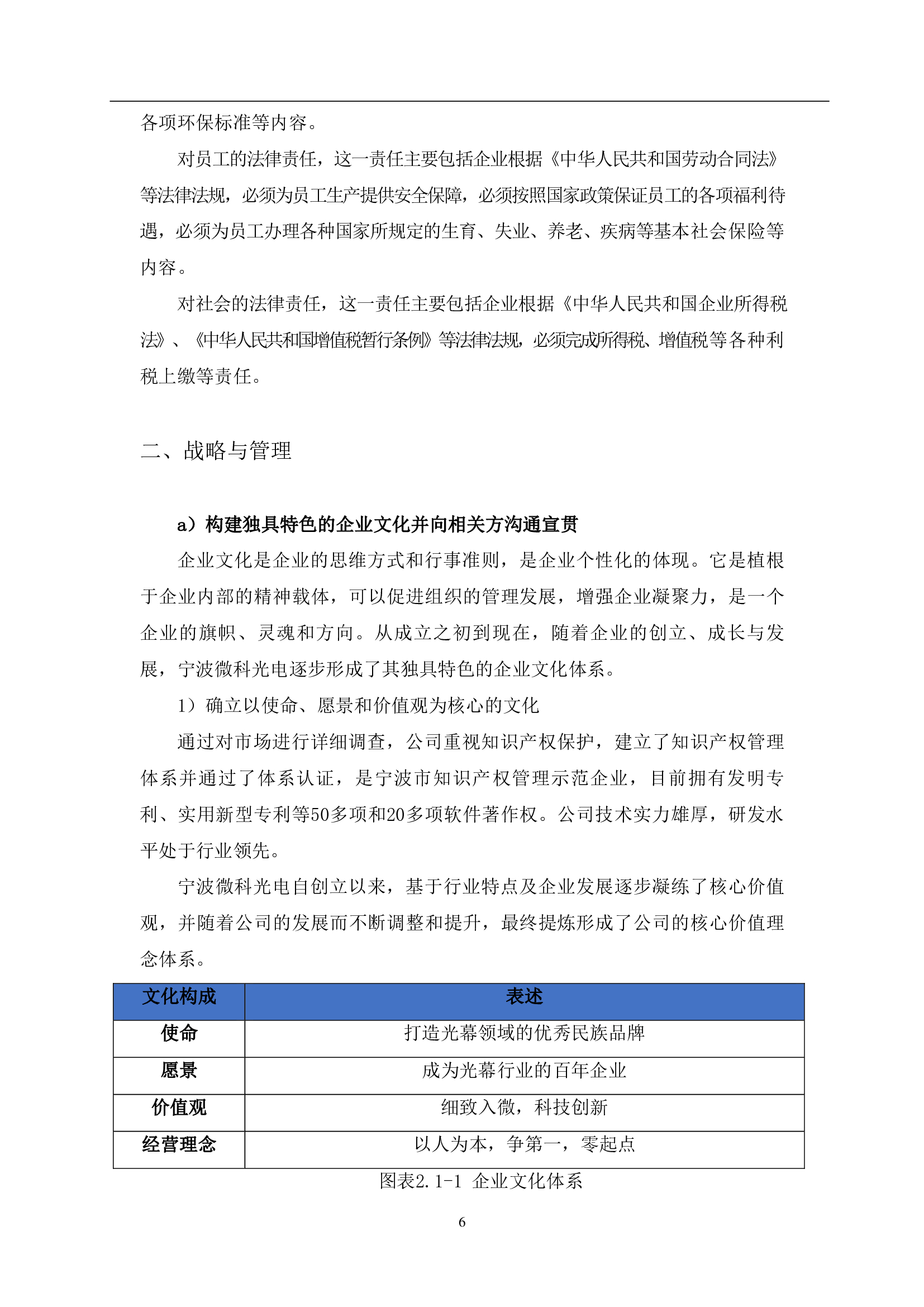 各项环保标准等内容。

对员工的法律责任，这一责任主要包括企业根据《中华人民共和国劳动合同法》等法律法规，必须为员工生产提供安全保障，必须按照国家政策保证员工的各项福利待遇，必须为员工办理各种国家所规定的生育、失业、养老、疾病等基本社会保险等内容。

对社会的法律责任，这一责任主要包括企业根据《中华人民共和国企业所得税法》、《中华人民共和国增值税暂行条例》等法律法规，必须完成所得税、增值税等各种利税上缴等责任。

二、战略与管理

a）构建独具特色的企业文化并向相关方沟通宣贯

企业文化是企业的思维方式和行事准则，是企业个性化的体现。它是植根于企业内部的精神载体，可以促进组织的管理发展，增强企业凝聚力，是一个企业的旗帜、灵魂和方向。从成立之初到现在，随着企业的创立、成长与发展，宁波微科光电逐步形成了其独具特色的企业文化体系。

1）确立以使命、愿景和价值观为核心的文化

通过对市场进行详细调查，公司重视知识产权保护，建立了知识产权管理体系并通过了体系认证，是宁波市知识产权管理示范企业，目前拥有发明专利、实用新型专利等50多项和20多项软件著作权。公司技术实力雄厚，研发水平处于行业领先。

宁波微科光电自创立以来，基于行业特点及企业发展逐步凝练了核心价值观，并随着公司的发展而不断调整和提升，最终提炼形成了公司的核心价值理念体系。

| 文化构成 | 表述 |
|---|---|
| 使命 | 打造光幕领域的优秀民族品牌 |
| 愿景 | 成为光幕行业的百年企业 |
| 价值观 | 细致入微，科技创新 |
| 经营理念 | 以人为本，争第一，零起点 |

图表2.1-1 企业文化体系

6